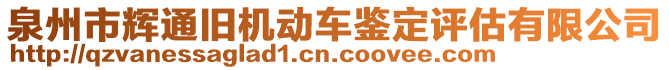 泉州市辉通旧机动车鉴定评估有限公司
http://qzvanessaglad1.cn.coovee.com